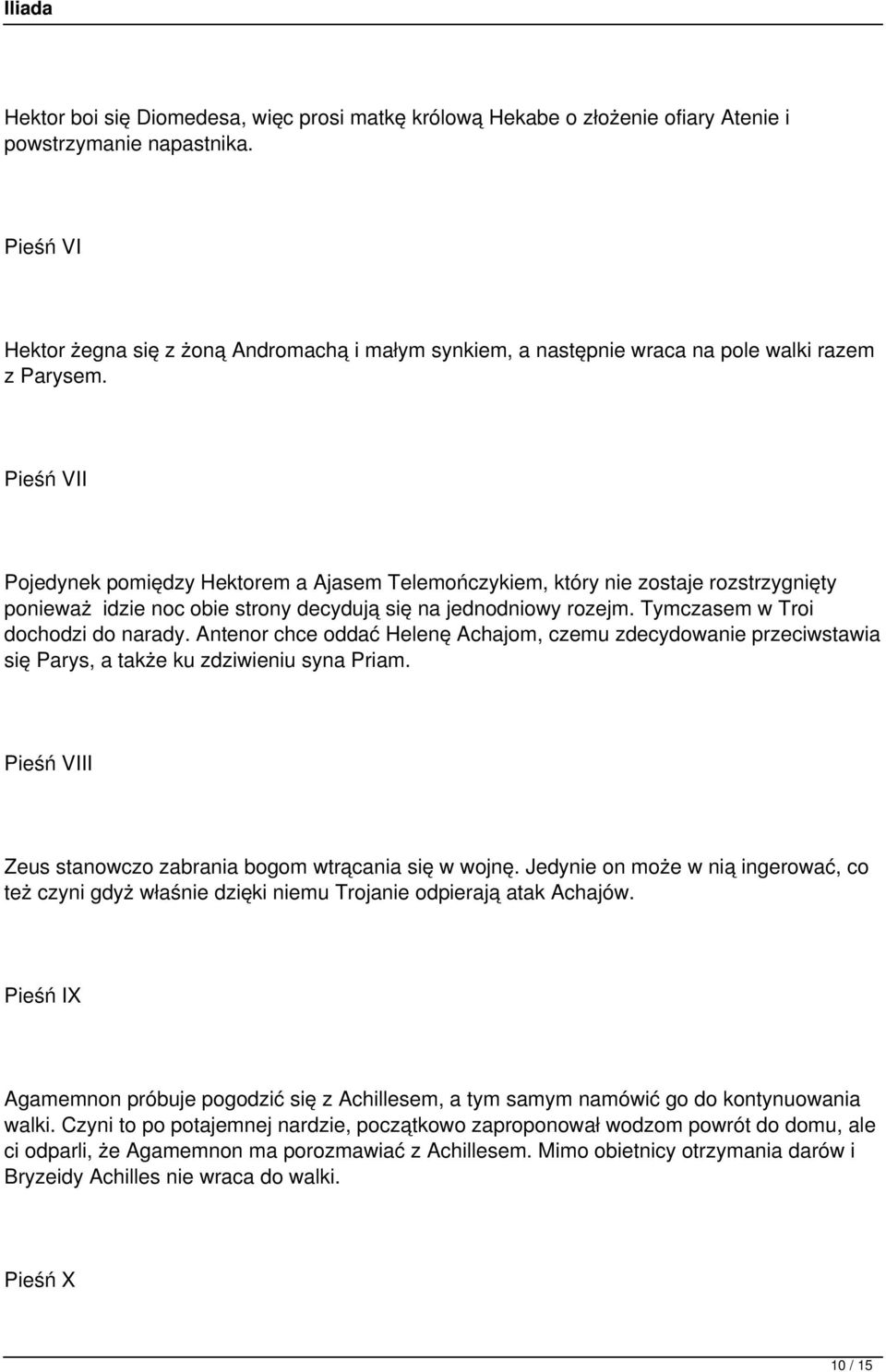 Iliada

Hektor boi się Diomedesa, więc prosi matkę królową Hekabe o złożenie ofiary Atenie i powstrzymanie napastnika.

Pieśń VI

Hektor żegna się z żoną Andromachą i małym synkiem, a następnie wraca na pole walki razem z Parysem.

Pieśń VII

Pojedynek pomiędzy Hektorem a Ajasem Telemończykiem, który nie zostaje rozstrzygnięty ponieważ idzie noc obie strony decydują się na jednodniowy rozejm. Tymczasem w Troi dochodzi do narady. Antenor chce oddać Helenę Achajom, czemu zdecydowanie przeciwstawia się Parys, a także ku zdziwieniu syna Priam.

Pieśń VIII

Zeus stanowczo zabrania bogom wtrącania się w wojnę. Jedynie on może w nią ingerować, co też czyni gdyż właśnie dzięki niemu Trojanie odpierają atak Achajów.

Pieśń IX

Agamemnon próbuje pogodzić się z Achillesem, a tym samym namówić go do kontynuowania walki. Czyni to po potajemnej nardzie, początkowo zaproponował wodzom powrót do domu, ale ci odparli, że Agamemnon ma porozmawiać z Achillesem. Mimo obietnicy otrzymania darów i Bryzeidy Achilles nie wraca do walki.

Pieśń X

10 / 15